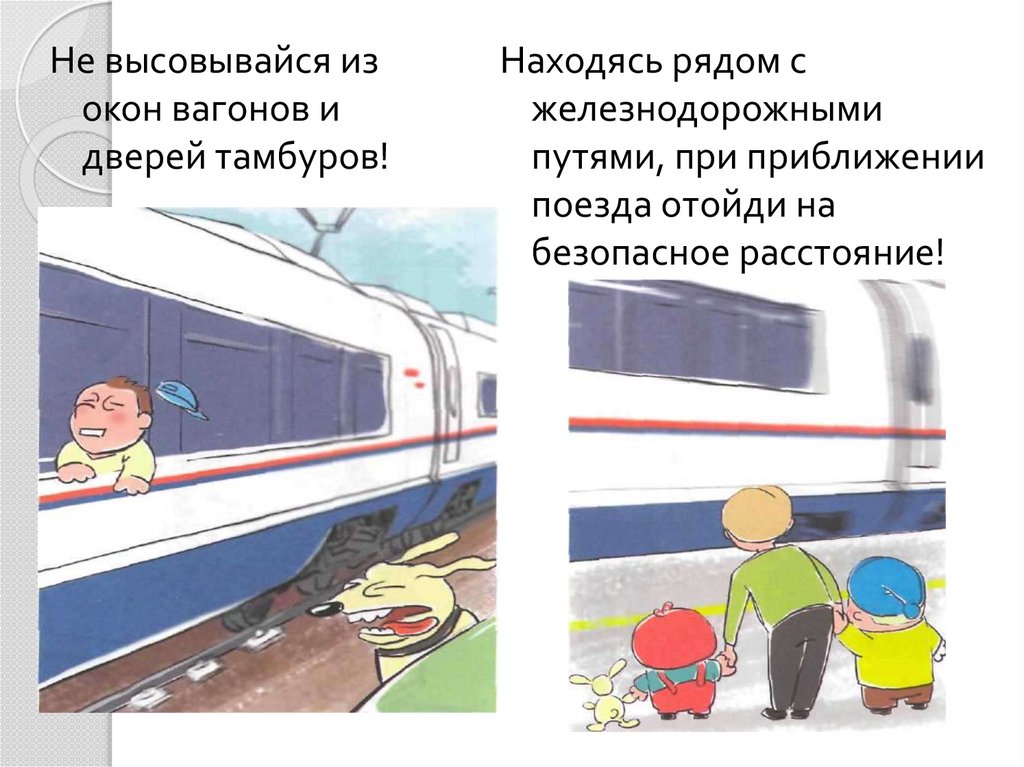 Не высовывайся из окон вагонов и дверей тамбуров!

Находясь рядом с железнодорожными путями, при приближении поезда отойди на безопасное расстояние!